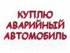 КУПЛЮ
АВАРИЙНЫЙ
АВТОМОБИЛЬ